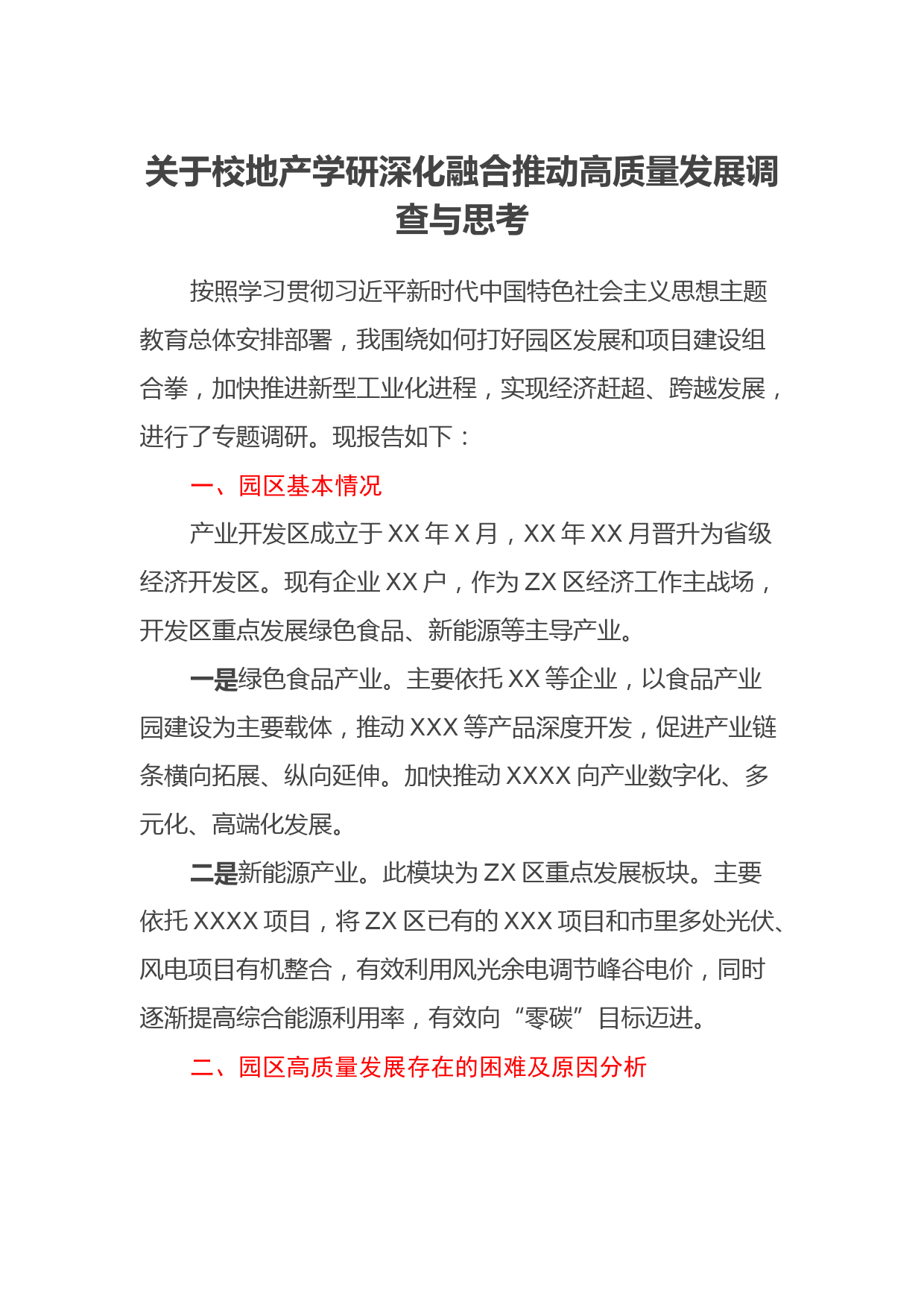 关于校地产学研深化融合推动高质量发展调查与思考

按照学习贯彻习近平新时代中国特色社会主义思想主题教育总体安排部署，我围绕如何打好园区发展和项目建设组合拳，加快推进新型工业化进程，实现经济赶超、跨越发展，进行了专题调研。现报告如下：

一、园区基本情况

产业开发区成立于XX年X月，XX年XX月晋升为省级经济开发区。现有企业XX户，作为ZX区经济工作主战场，开发区重点发展绿色食品、新能源等主导产业。

一是绿色食品产业。主要依托XX等企业，以食品产业园建设为主要载体，推动XXX等产品深度开发，促进产业链条横向拓展、纵向延伸。加快推动XXXX向产业数字化、多元化、高端化发展。

二是新能源产业。此模块为ZX区重点发展板块。主要依托XXXX项目，将ZX区已有的XXX项目和市里多处光伏、风电项目有机整合，有效利用风光余电调节峰谷电价，同时逐渐提高综合能源利用率，有效向“零碳”目标迈进。

二、园区高质量发展存在的困难及原因分析